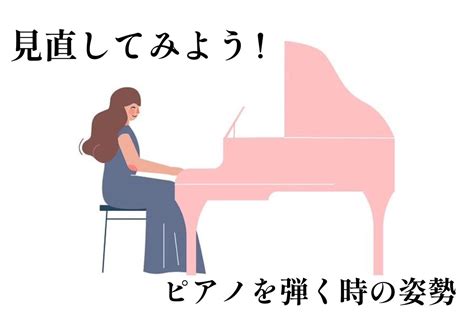 見直してみよう！

ピアノを弾く時の姿勢